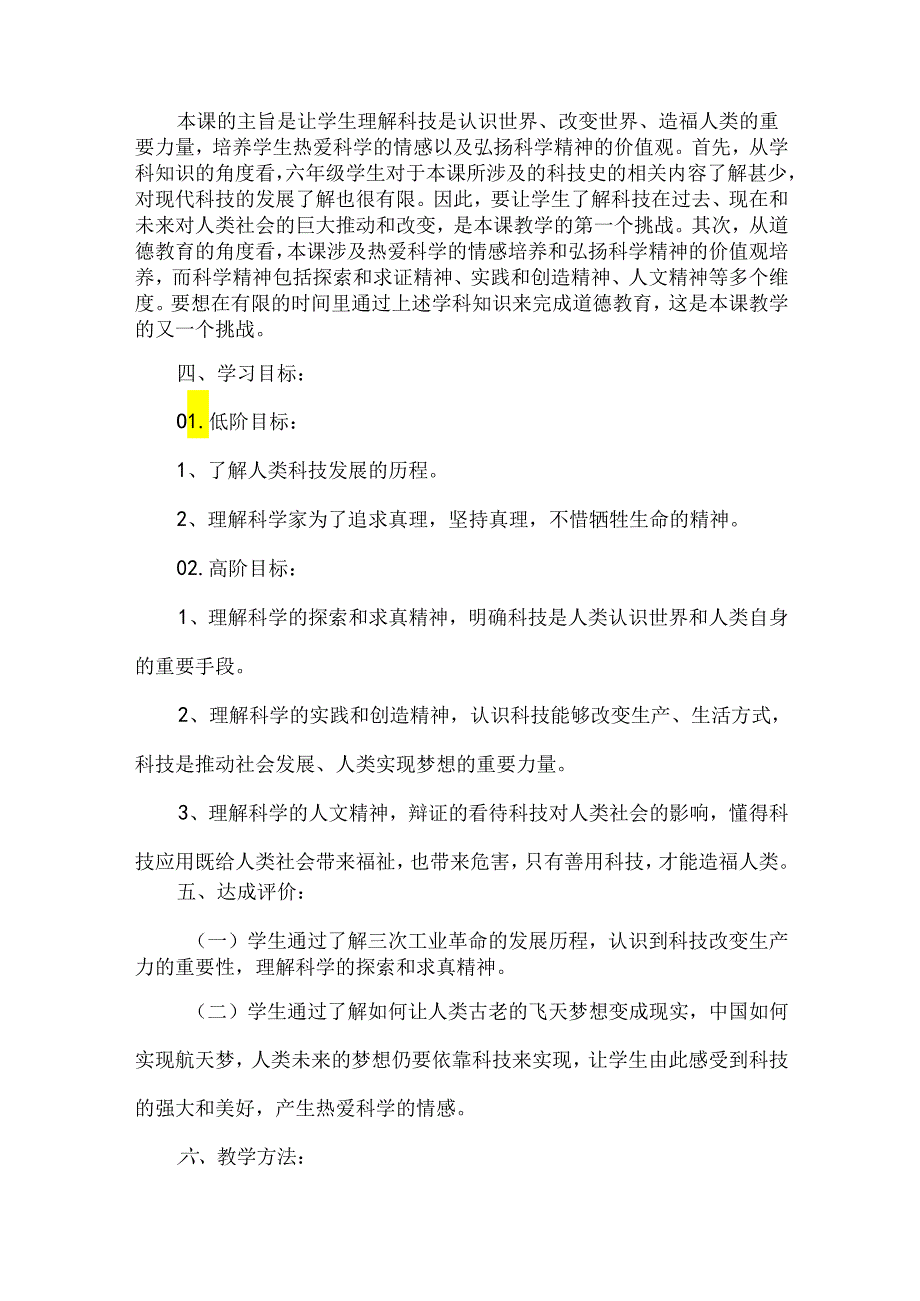 本课的主旨是让学生理解科技是认识世界、改变世界、造福人类的重要力量，培养学生热爱科学的情感以及弘扬科学精神的价值观。首先，从学科知识的角度看，六年级学生对于本课所涉及的科技史的相关内容了解甚少，对现代科技的发展了解也很有限。因此，要让学生了解科技在过去、现在和未来对人类社会的巨大推动和改变，是本课教学的第一个挑战。其次，从道德教育的角度看，本课涉及热爱科学的情感培养和弘扬科学精神的价值观培养，而科学精神包括探索和求证精神、实践和创造精神、人文精神等多个维度。要想在有限的时间里通过上述学科知识来完成道德教育，这是本课教学的又一个挑战。

四、学习目标：

01. 低阶目标：

1、了解人类科技发展的历程。

2、理解科学家为了追求真理，坚持真理，不惜牺牲生命的精神。

02. 高阶目标：

1、理解科学的探索和求真精神，明确科技是人类认识世界和人类自身的重要手段。

2、理解科学的实践和创造精神，认识科技能够改变生产、生活方式，科技是推动社会发展、人类实现梦想的重要力量。

3、理解科学的人文精神，辩证的看待科技对人类社会的影响，懂得科技应用既给人类社会带来福祉，也带来危害，只有善用科技，才能造福人类。

五、达成评价：

（一）学生通过了解三次工业革命的发展历程，认识到科技改变生产力的重要性，理解科学的探索和求真精神。

（二）学生通过了解如何让人类古老的飞天梦想变成现实，中国如何实现航天梦，人类未来的梦想仍要依靠科技来实现，让学生由此感受到科技的强大和美好，产生热爱科学的情感。

六、教学方法：